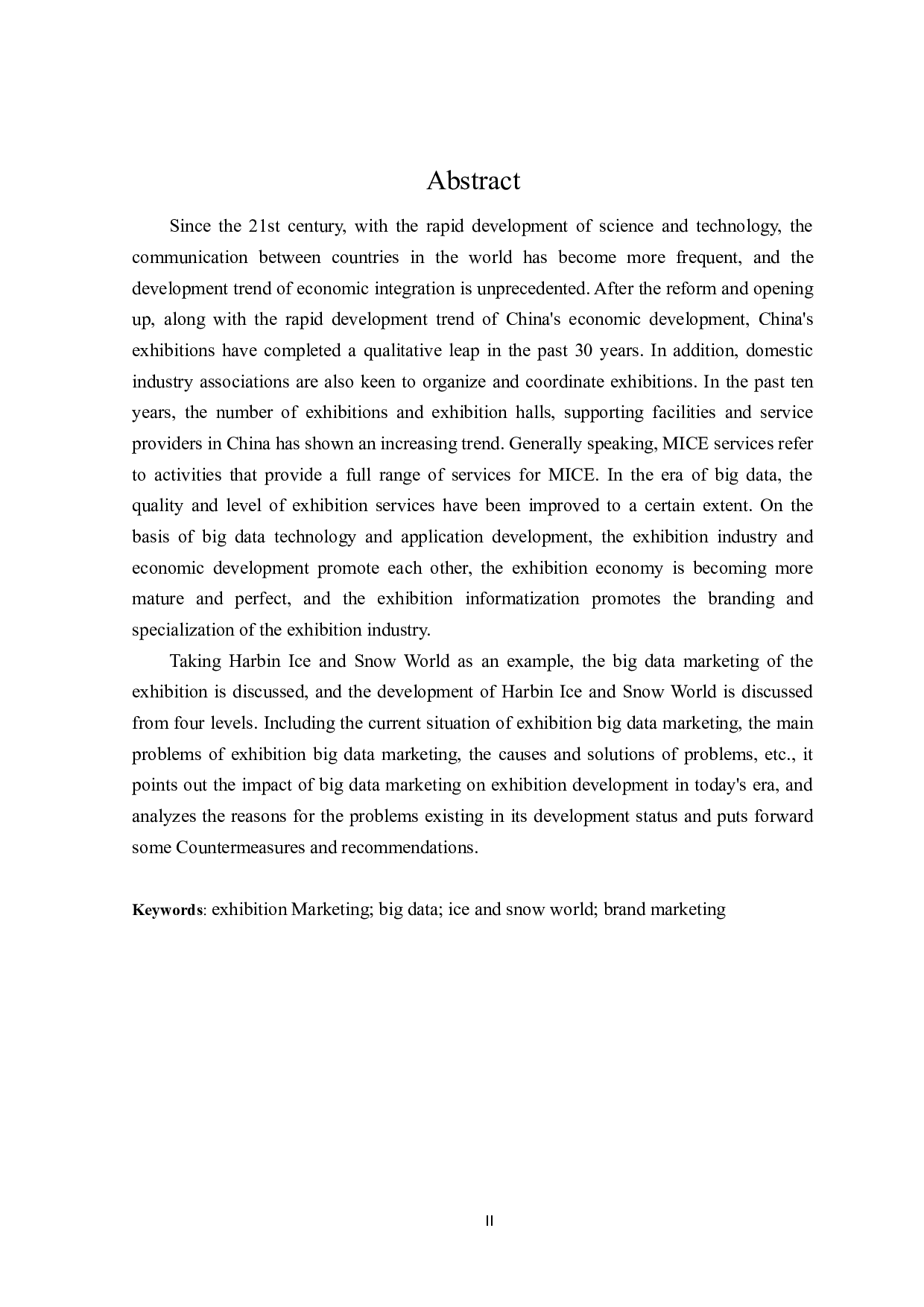 Abstract

Since the 21st century, with the rapid development of science and technology, the communication between countries in the world has become more frequent, and the development trend of economic integration is unprecedented. After the reform and opening up, along with the rapid development trend of China's economic development, China's exhibitions have completed a qualitative leap in the past 30 years. In addition, domestic industry associations are also keen to organize and coordinate exhibitions. In the past ten years, the number of exhibitions and exhibition halls, supporting facilities and service providers in China has shown an increasing trend. Generally speaking, MICE services refer to activities that provide a full range of services for MICE. In the era of big data, the quality and level of exhibition services have been improved to a certain extent. On the basis of big data technology and application development, the exhibition industry and economic development promote each other, the exhibition economy is becoming more mature and perfect, and the exhibition informatization promotes the branding and specialization of the exhibition industry.

Taking Harbin Ice and Snow World as an example, the big data marketing of the exhibition is discussed, and the development of Harbin Ice and Snow World is discussed from four levels. Including the current situation of exhibition big data marketing, the main problems of exhibition big data marketing, the causes and solutions of problems, etc., it points out the impact of big data marketing on exhibition development in today's era, and analyzes the reasons for the problems existing in its development status and puts forward some Countermeasures and recommendations.

Keywords: exhibition Marketing; big data; ice and snow world; brand marketing

II